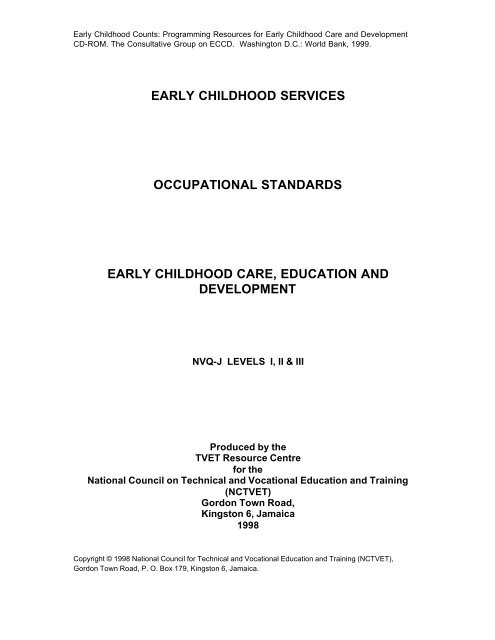 Early Childhood Counts: Programming Resources for Early Childhood Care and Development CD-ROM. The Consultative Group on ECCD. Washington D.C.: World Bank, 1999.

EARLY CHILDHOOD SERVICES

OCCUPATIONAL STANDARDS

EARLY CHILDHOOD CARE, EDUCATION AND DEVELOPMENT

NVQ-J LEVELS I, II & III

Produced by the
TVET Resource Centre
for the
National Council on Technical and Vocational Education and Training
(NCTVET)
Gordon Town Road,
Kingston 6, Jamaica
1998

Copyright © 1998 National Council for Technical and Vocational Education and Training (NCTVET), Gordon Town Road, P. O. Box 179, Kingston 6, Jamaica.